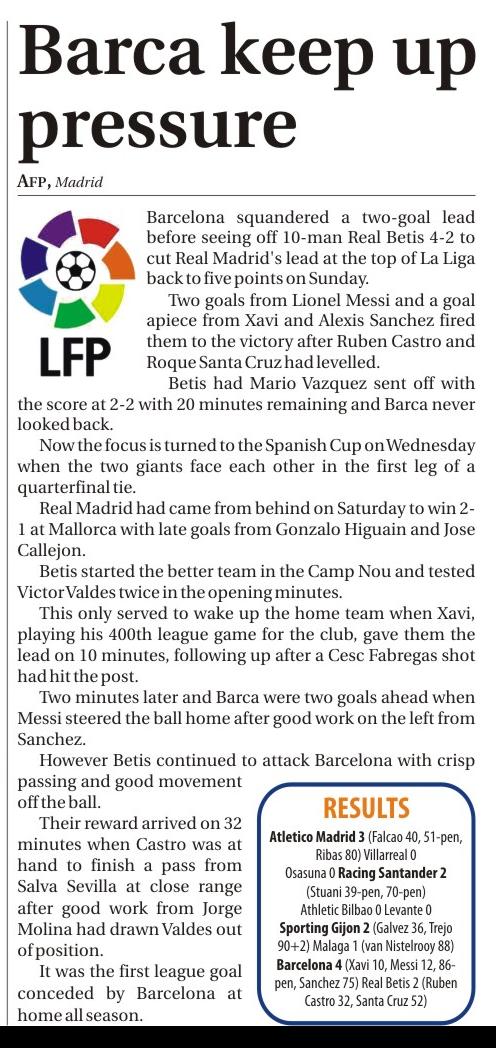 Barca keep up pressure

AFP, Madrid

LFP

Barcelona squandered a two-goal lead before seeing off 10-man Real Betis 4-2 to cut Real Madrid's lead at the top of La Liga back to five points on Sunday.

Two goals from Lionel Messi and a goal apiece from Xavi and Alexis Sanchez fired them to the victory after Ruben Castro and Roque Santa Cruz had levelled.

Betis had Mario Vazquez sent off with the score at 2-2 with 20 minutes remaining and Barca never looked back.

Now the focus is turned to the Spanish Cup on Wednesday when the two giants face each other in the first leg of a quarterfinal tie.

Real Madrid had came from behind on Saturday to win 2-1 at Mallorca with late goals from Gonzalo Higuain and Jose Callejon.

Betis started the better team in the Camp Nou and tested Victor Valdes twice in the opening minutes.

This only served to wake up the home team when Xavi, playing his 400th league game for the club, gave them the lead on 10 minutes, following up after a Cesc Fabregas shot had hit the post.

Two minutes later and Barca were two goals ahead when Messi steered the ball home after good work on the left from Sanchez.

However Betis continued to attack Barcelona with crisp passing and good movement off the ball.

Their reward arrived on 32 minutes when Castro was at hand to finish a pass from Salva Sevilla at close range after good work from Jorge Molina had drawn Valdes out of position.

It was the first league goal conceded by Barcelona at home all season.

RESULTS

Atletico Madrid 3 (Falcao 40, 51-pen, Ribas 80) Villarreal 0
Osasuna 0 Racing Santander 2 (Stuani 39-pen, 70-pen)
Athletic Bilbao 0 Levante 0
Sporting Gijon 2 (Galvez 36, Trejo 90+2) Malaga 1 (van Nistelrooy 88)
Barcelona 4 (Xavi 10, Messi 12, 86-pen, Sanchez 75) Real Betis 2 (Ruben Castro 32, Santa Cruz 52)